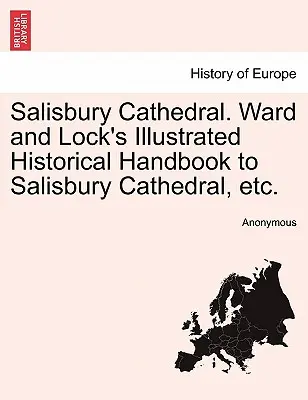 BRITISH LIBRARY

History of Europe

Salisbury Cathedral. Ward and Lock's Illustrated Historical Handbook to Salisbury Cathedral, etc.

Anonymous